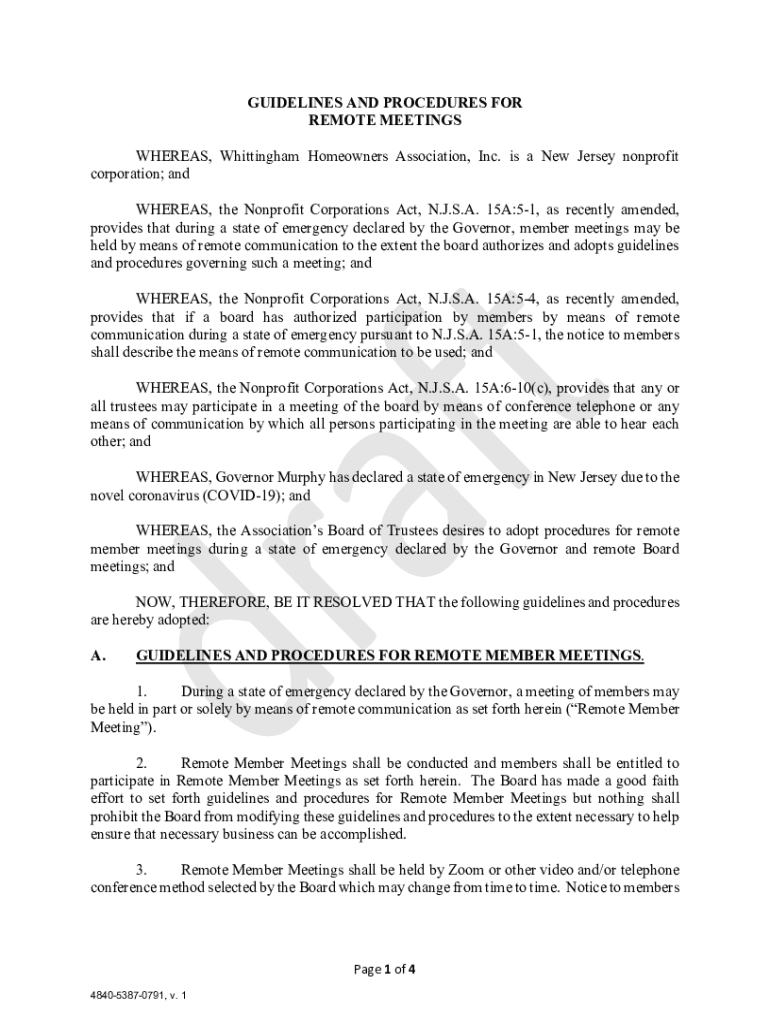 GUIDELINES AND PROCEDURES FOR
REMOTE MEETINGS

WHEREAS, Whittingham Homeowners Association, Inc. is a New Jersey nonprofit corporation; and

WHEREAS, the Nonprofit Corporations Act, N.J.S.A. 15A:5-1, as recently amended, provides that during a state of emergency declared by the Governor, member meetings may be held by means of remote communication to the extent the board authorizes and adopts guidelines and procedures governing such a meeting; and

WHEREAS, the Nonprofit Corporations Act, N.J.S.A. 15A:5-4, as recently amended, provides that if a board has authorized participation by members by means of remote communication during a state of emergency pursuant to N.J.S.A. 15A:5-1, the notice to members shall describe the means of remote communication to be used; and

WHEREAS, the Nonprofit Corporations Act, N.J.S.A. 15A:6-10(c), provides that any or all trustees may participate in a meeting of the board by means of conference telephone or any means of communication by which all persons participating in the meeting are able to hear each other; and

WHEREAS, Governor Murphy has declared a state of emergency in New Jersey due to the novel coronavirus (COVID-19); and

WHEREAS, the Association's Board of Trustees desires to adopt procedures for remote member meetings during a state of emergency declared by the Governor and remote Board meetings; and

NOW, THEREFORE, BE IT RESOLVED THAT the following guidelines and procedures are hereby adopted:

A. GUIDELINES AND PROCEDURES FOR REMOTE MEMBER MEETINGS.

1. During a state of emergency declared by the Governor, a meeting of members may be held in part or solely by means of remote communication as set forth herein ("Remote Member Meeting").

2. Remote Member Meetings shall be conducted and members shall be entitled to participate in Remote Member Meetings as set forth herein. The Board has made a good faith effort to set forth guidelines and procedures for Remote Member Meetings but nothing shall prohibit the Board from modifying these guidelines and procedures to the extent necessary to help ensure that necessary business can be accomplished.

3. Remote Member Meetings shall be held by Zoom or other video and/or telephone conference method selected by the Board which may change from time to time. Notice to members

draft

Page 1 of 4

4840-5387-0791, v. 1